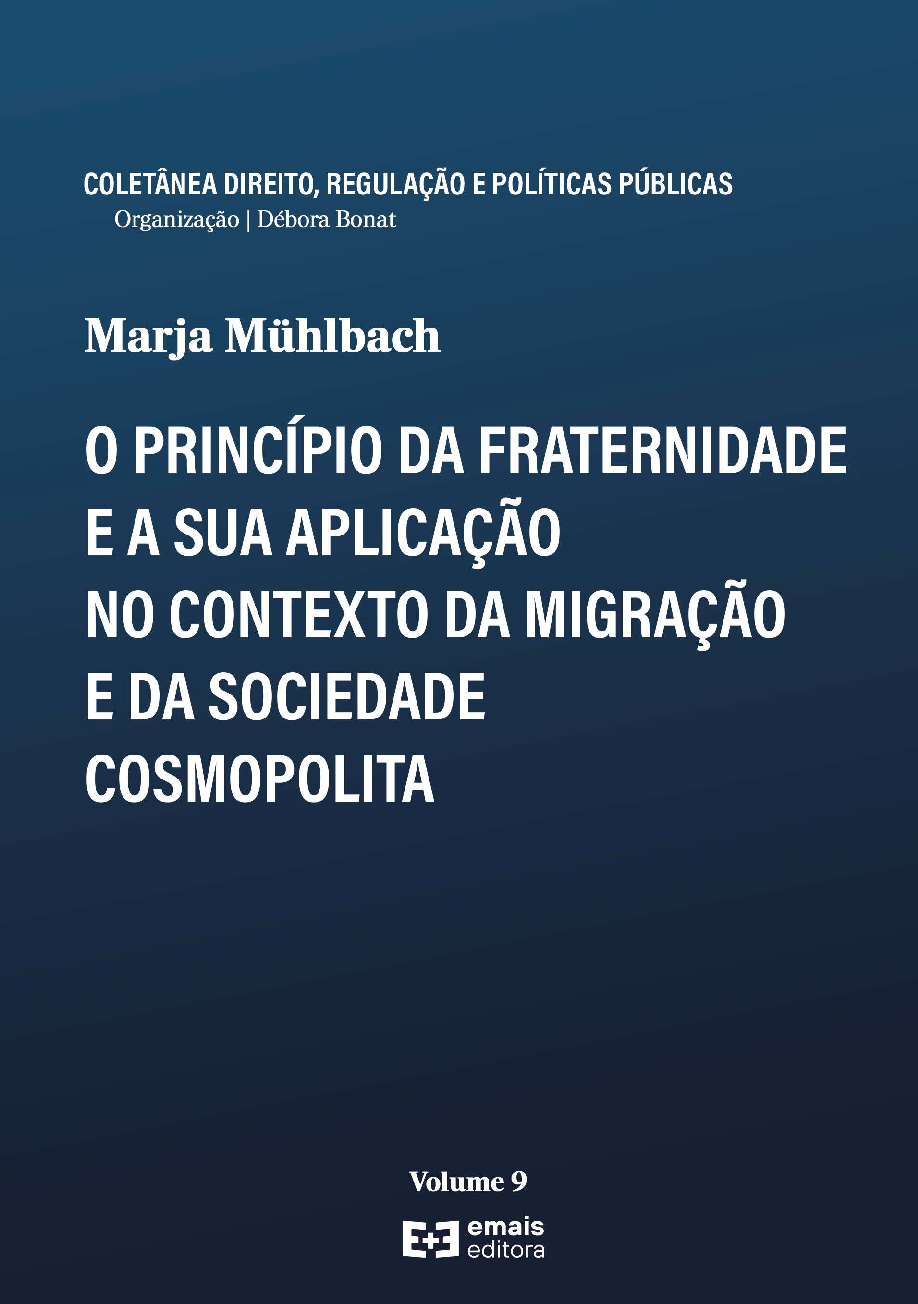 COLETÂNEA DIREITO, REGULAÇÃO E POLÍTICAS PÚBLICAS
Organização | Débora Bonat

Marja Mühlbach

O PRINCÍPIO DA FRATERNIDADE E A SUA APLICAÇÃO NO CONTEXTO DA MIGRAÇÃO E DA SOCIEDADE COSMOPOLITA

Volume 9

E+E emais editora